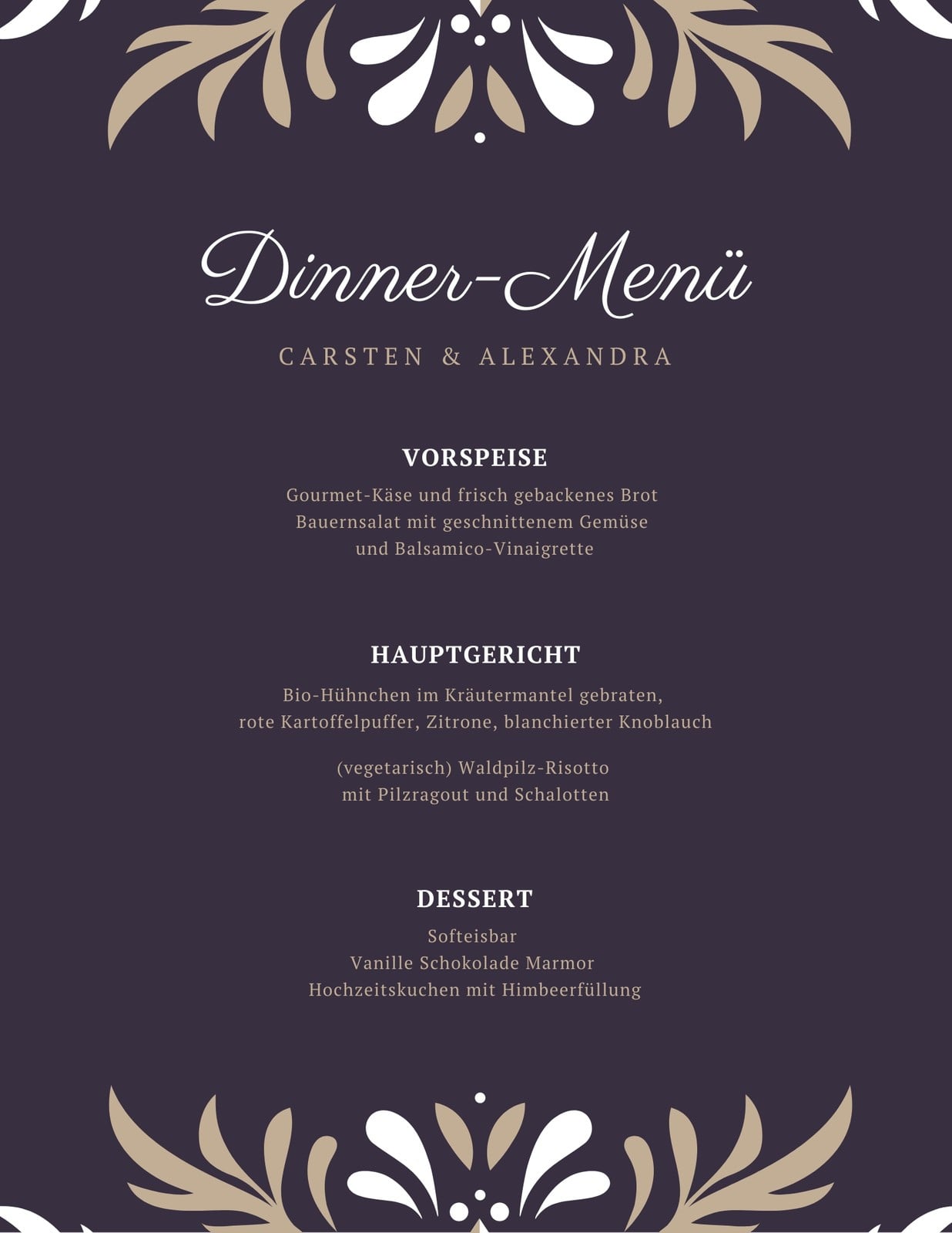 Dinner-Menü

CARSTEN & ALEXANDRA

VORSPEISE

Gourmet-Käse und frisch gebackenes Brot
Bauernsalat mit geschnittenem Gemüse
und Balsamico-Vinaigrette

HAUPTGERICHT

Bio-Hühnchen im Kräutermantel gebraten,
rote Kartoffelpuffer, Zitrone, blanchierter Knoblauch

(vegetarisch) Waldpilz-Risotto
mit Pilzragout und Schalotten

DESSERT

Softeisbar
Vanille Schokolade Marmor
Hochzeitskuchen mit Himbeerfüllung